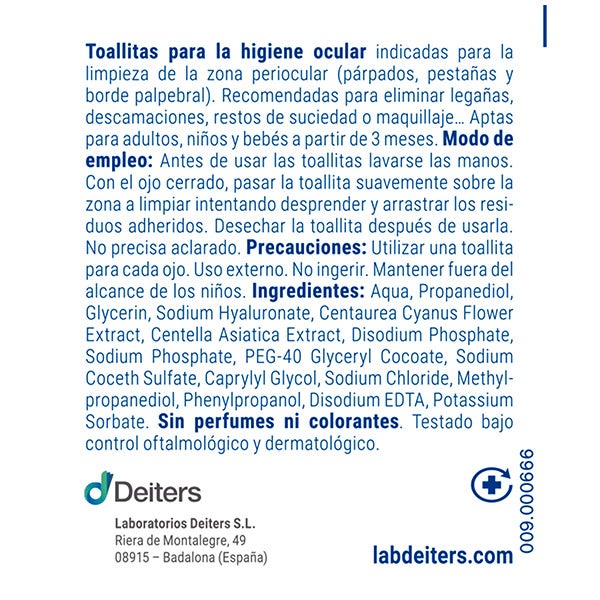 Toallitas para la higiene ocular indicadas para la limpieza de la zona periocular (párpados, pestañas y borde palpebral). Recomendadas para eliminar legañas, descamaciones, restos de suciedad o maquillaje... Aptas para adultos, niños y bebés a partir de 3 meses. Modo de empleo: Antes de usar las toallitas lavarse las manos. Con el ojo cerrado, pasar la toallita suavemente sobre la zona a limpiar intentando desprender y arrastrar los residuos adheridos. Desechar la toallita después de usarla. No precisa aclarado. Precauciones: Utilizar una toallita para cada ojo. Uso externo. No ingerir. Mantener fuera del alcance de los niños. Ingredientes: Aqua, Propanediol, Glycerin, Sodium Hyaluronate, Centaurea Cyanus Flower Extract, Centella Asiatica Extract, Disodium Phosphate, Sodium Phosphate, PEG-40 Glyceryl Cocoate, Sodium Coceth Sulfate, Caprylyl Glycol, Sodium Chloride, Methylpropanediol, Phenylpropanol, Disodium EDTA, Potassium Sorbate. Sin perfumes ni colorantes. Testado bajo control oftalmológico y dermatológico.

Deiters

Laboratorios Deiters S.L.
Riera de Montalegre, 49
08915 – Badalona (España)

009.000666

labdeiters.com